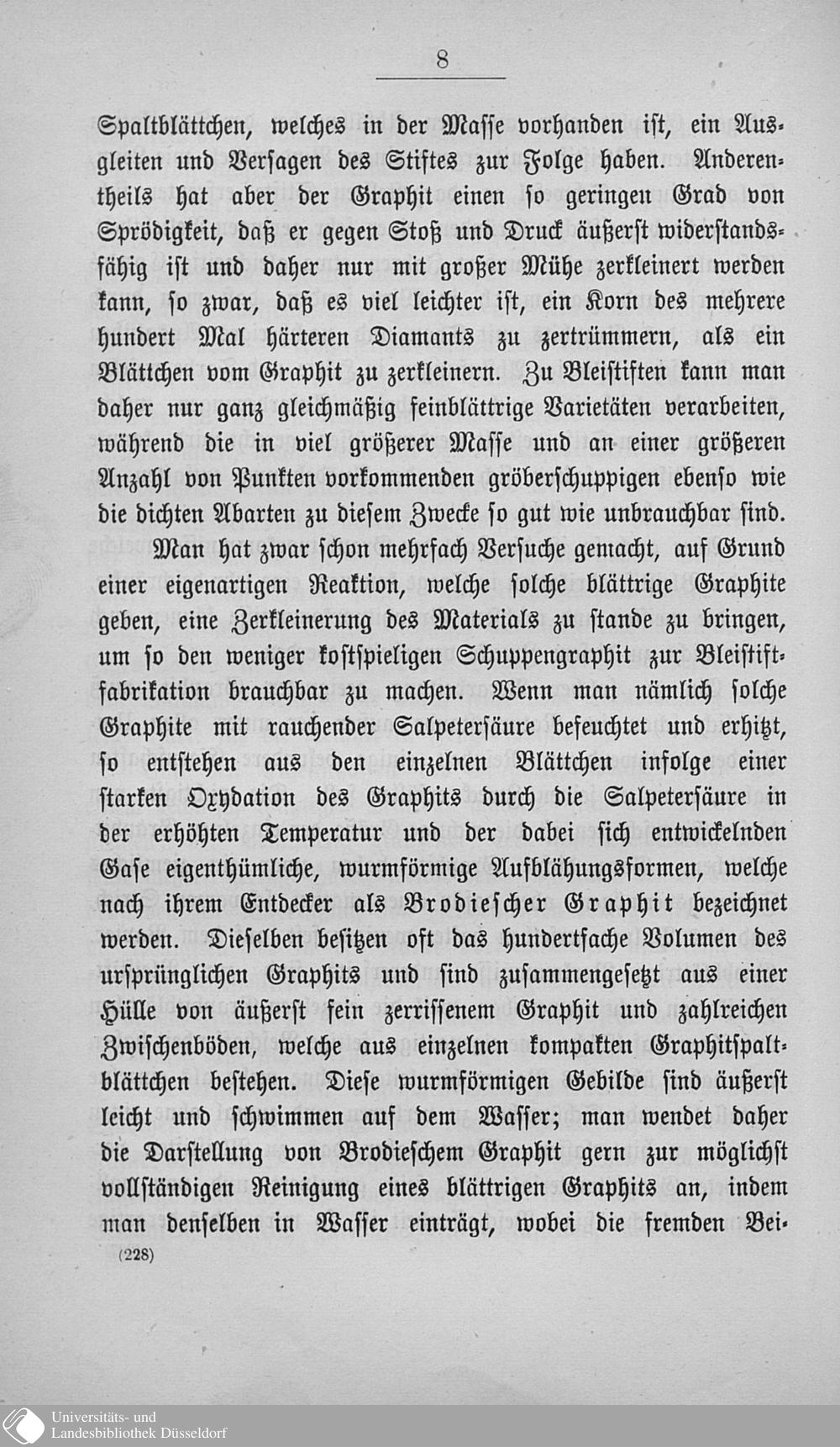 8

Spaltblättchen, welches in der Masse vorhanden ist, ein Ausgleiten und Versagen des Stiftes zur Folge haben. Anderentheils hat aber der Graphit einen so geringen Grad von Sprödigkeit, daß er gegen Stoß und Druck äußerst widerstandsfähig ist und daher nur mit großer Mühe zerkleinert werden kann, so zwar, daß es viel leichter ist, ein Korn des mehrere hundert Mal härteren Diamants zu zertrümmern, als ein Blättchen vom Graphit zu zerkleinern. Zu Bleistiften kann man daher nur ganz gleichmäßig feinblättrige Varietäten verarbeiten, während die in viel größerer Masse und an einer größeren Anzahl von Punkten vorkommenden gröberschuppigen ebenso wie die dichten Abarten zu diesem Zwecke so gut wie unbrauchbar sind.

Man hat zwar schon mehrfach Versuche gemacht, auf Grund einer eigenartigen Reaktion, welche solche blättrige Graphite geben, eine Zerkleinerung des Materials zu stande zu bringen, um so den weniger kostspieligen Schuppengraphit zur Bleistiftfabrikation brauchbar zu machen. Wenn man nämlich solche Graphite mit rauchender Salpetersäure befeuchtet und erhitzt, so entstehen aus den einzelnen Blättchen infolge einer starken Oxydation des Graphits durch die Salpetersäure in der erhöhten Temperatur und der dabei sich entwickelnden Gase eigenthümliche, wurmförmige Aufblähungsformen, welche nach ihrem Entdecker als Brodiescher Graphit bezeichnet werden. Dieselben besitzen oft das hundertfache Volumen des ursprünglichen Graphits und sind zusammengesetzt aus einer Hülle von äußerst fein zerrissenem Graphit und zahlreichen Zwischenböden, welche aus einzelnen kompakten Graphitspaltblättchen bestehen. Diese wurmförmigen Gebilde sind äußerst leicht und schwimmen auf dem Wasser; man wendet daher die Darstellung von Brodieschem Graphit gern zur möglichst vollständigen Reinigung eines blättrigen Graphits an, indem man denselben in Wasser einträgt, wobei die fremden Bei-

(228)

Universitäts- und Landesbibliothek Düsseldorf